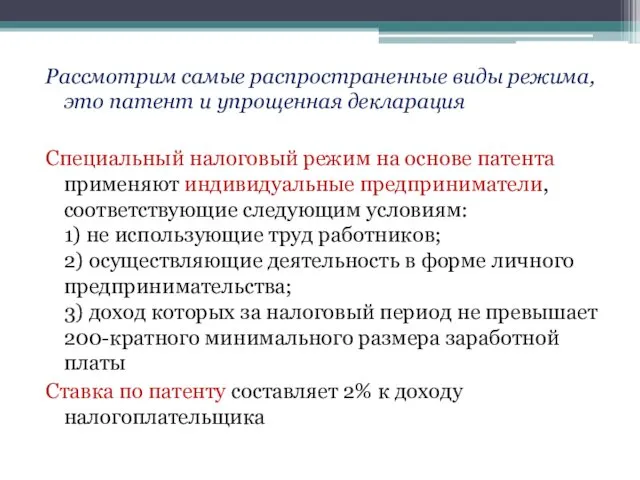 Рассмотрим самые распространенные виды режима, это патент и упрощенная декларация

Специальный налоговый режим на основе патента применяют индивидуальные предприниматели, соответствующие следующим условиям:
1) не использующие труд работников;
2) осуществляющие деятельность в форме личного предпринимательства;
3) доход которых за налоговый период не превышает 200-кратного минимального размера заработной платы

Ставка по патенту составляет 2% к доходу налогоплательщика